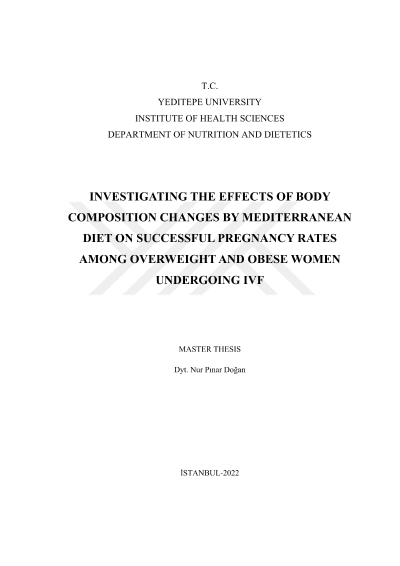 T.C.
YEDITEPE UNIVERSITY
INSTITUTE OF HEALTH SCIENCES
DEPARTMENT OF NUTRITION AND DIETETICS

INVESTIGATING THE EFFECTS OF BODY COMPOSITION CHANGES BY MEDITERRANEAN DIET ON SUCCESSFUL PREGNANCY RATES AMONG OVERWEIGHT AND OBESE WOMEN UNDERGOING IVF

MASTER THESIS

Dyt. Nur Pınar Doğan

İSTANBUL-2022